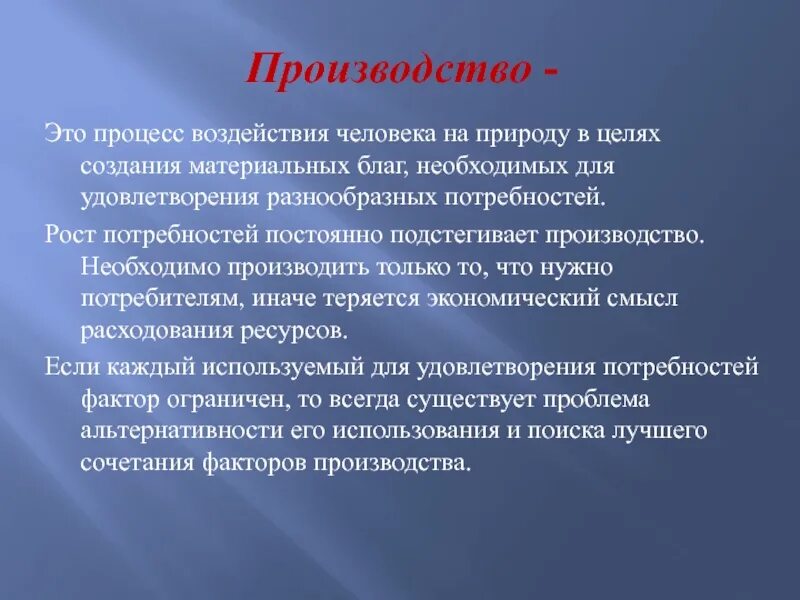 Производство -

Это процесс воздействия человека на природу в целях создания материальных благ, необходимых для удовлетворения разнообразных потребностей.

Рост потребностей постоянно подстегивает производство. Необходимо производить только то, что нужно потребителям, иначе теряется экономический смысл расходования ресурсов.

Если каждый используемый для удовлетворения потребностей фактор ограничен, то всегда существует проблема альтернативности его использования и поиска лучшего сочетания факторов производства.